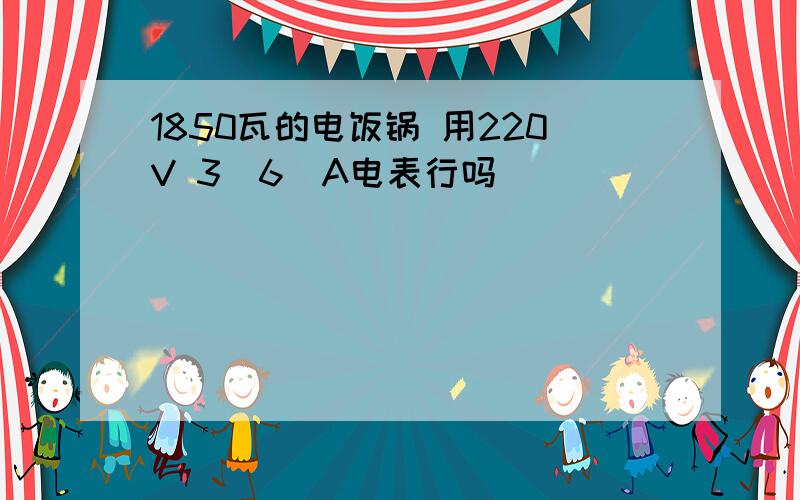 1850瓦的电饭锅 用220V 3（6）A电表行吗